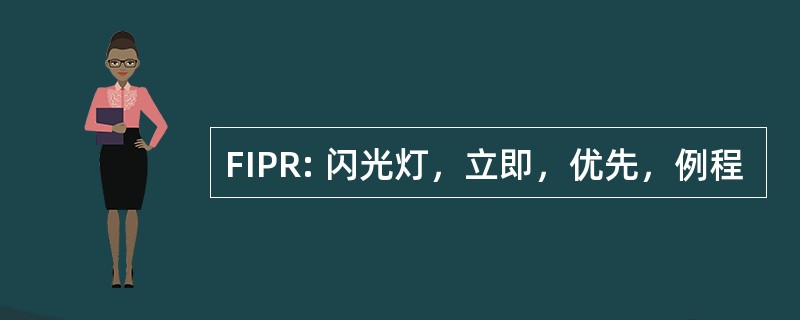 FIPR: 闪光灯，立即，优先，例程